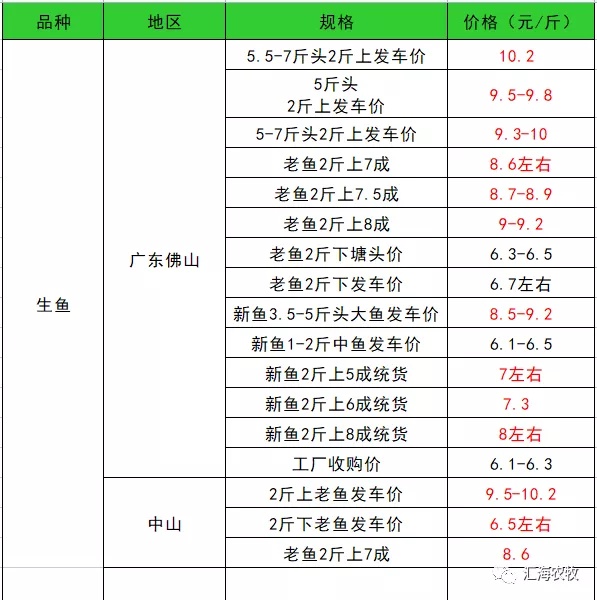 | 品种 | 地区 | 规格 | 价格（元/斤） |
|---|---|---|---|
| 生鱼 | 广东佛山 | 5.5-7斤头2斤上发车价 | 10.2 |
| | | 5斤头 2斤上发车价 | 9.5-9.8 |
| | | 5-7斤头2斤上发车价 | 9.3-10 |
| | | 老鱼2斤上7成 | 8.6左右 |
| | | 老鱼2斤上7.5成 | 8.7-8.9 |
| | | 老鱼2斤上8成 | 9-9.2 |
| | | 老鱼2斤下塘头价 | 6.3-6.5 |
| | | 老鱼2斤下发车价 | 6.7左右 |
| | | 新鱼3.5-5斤头大鱼发车价 | 8.5-9.2 |
| | | 新鱼1-2斤中鱼发车价 | 6.1-6.5 |
| | | 新鱼2斤上5成统货 | 7左右 |
| | | 新鱼2斤上6成统货 | 7.3 |
| | | 新鱼2斤上8成统货 | 8左右 |
| | | 工厂收购价 | 6.1-6.3 |
| | 中山 | 2斤上老鱼发车价 | 9.5-10.2 |
| | | 2斤下老鱼发车价 | 6.5左右 |
| | | 老鱼2斤上7成 | 8.6 |

汇海农牧